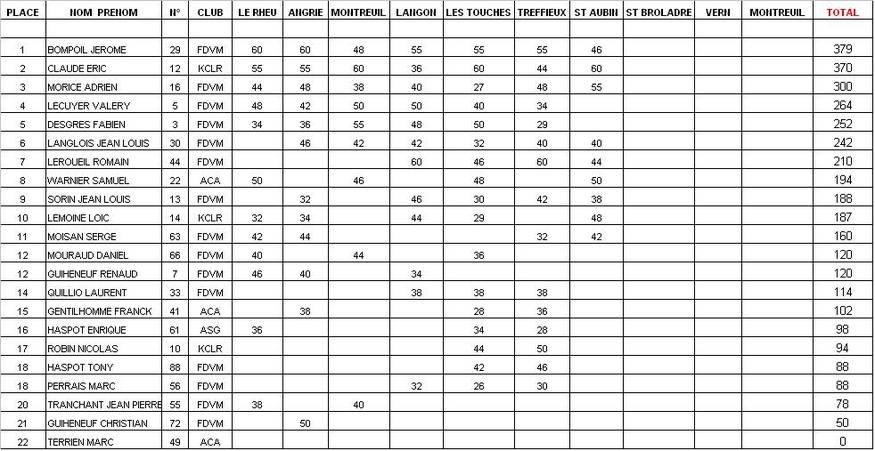 | PLACE | NOM PRENOM | N° | CLUB | LE RHEU | ANGRIE | MONTREUIL | LANGON | LES TOUCHES | TREFFIEUX | ST AUBIN | ST BROLADRE | VERN | MONTREUIL | TOTAL |
|---|---|---|---|---|---|---|---|---|---|---|---|---|---|---|
| | | | | | | | | | | | | | | |
| 1 | BOMPOIL JEROME | 29 | FDVM | 60 | 60 | 48 | 55 | 55 | 55 | 46 | | | | 379 |
| 2 | CLAUDE ERIC | 12 | KCLR | 55 | 55 | 60 | 36 | 60 | 44 | 60 | | | | 370 |
| 3 | MORICE ADRIEN | 16 | FDVM | 44 | 48 | 38 | 40 | 27 | 48 | 55 | | | | 300 |
| 4 | LECUYER VALERY | 5 | FDVM | 48 | 42 | 50 | 50 | 40 | 34 | | | | | 264 |
| 5 | DESGRES FABIEN | 3 | FDVM | 34 | 36 | 55 | 48 | 50 | 29 | | | | | 252 |
| 6 | LANGLOIS JEAN LOUIS | 30 | FDVM | | 46 | 42 | 42 | 32 | 40 | 40 | | | | 242 |
| 7 | LEROUEIL ROMAIN | 44 | FDVM | | | | 60 | 46 | 60 | 44 | | | | 210 |
| 8 | WARNIER SAMUEL | 22 | ACA | 50 | | 46 | | 48 | | 50 | | | | 194 |
| 9 | SORIN JEAN LOUIS | 13 | FDVM | | 32 | | 46 | 30 | 42 | 38 | | | | 188 |
| 10 | LEMOINE LOIC | 14 | KCLR | 32 | 34 | | 44 | 29 | | 48 | | | | 187 |
| 11 | MOISAN SERGE | 63 | FDVM | 42 | 44 | | | | 32 | 42 | | | | 160 |
| 12 | MOURAUD DANIEL | 66 | FDVM | 40 | | 44 | | 36 | | | | | | 120 |
| 12 | GUIHENEUF RENAUD | 7 | FDVM | 46 | 40 | | 34 | | | | | | | 120 |
| 14 | QUILLIO LAURENT | 33 | FDVM | | | | 38 | 38 | 38 | | | | | 114 |
| 15 | GENTILHOMME FRANCK | 41 | ACA | | 38 | | | 28 | 36 | | | | | 102 |
| 16 | HASPOT ENRIQUE | 61 | ASG | 36 | | | | 34 | 28 | | | | | 98 |
| 17 | ROBIN NICOLAS | 10 | KCLR | | | | | 44 | 50 | | | | | 94 |
| 18 | HASPOT TONY | 88 | FDVM | | | | | 42 | 46 | | | | | 88 |
| 18 | PERRAIS MARC | 56 | FDVM | | | | 32 | 26 | 30 | | | | | 88 |
| 20 | TRANCHANT JEAN PIERRE | 55 | FDVM | 38 | | 40 | | | | | | | | 78 |
| 21 | GUIHENEUF CHRISTIAN | 72 | FDVM | | 50 | | | | | | | | | 50 |
| 22 | TERRIEN MARC | 49 | ACA | | | | | | | | | | | 0 |